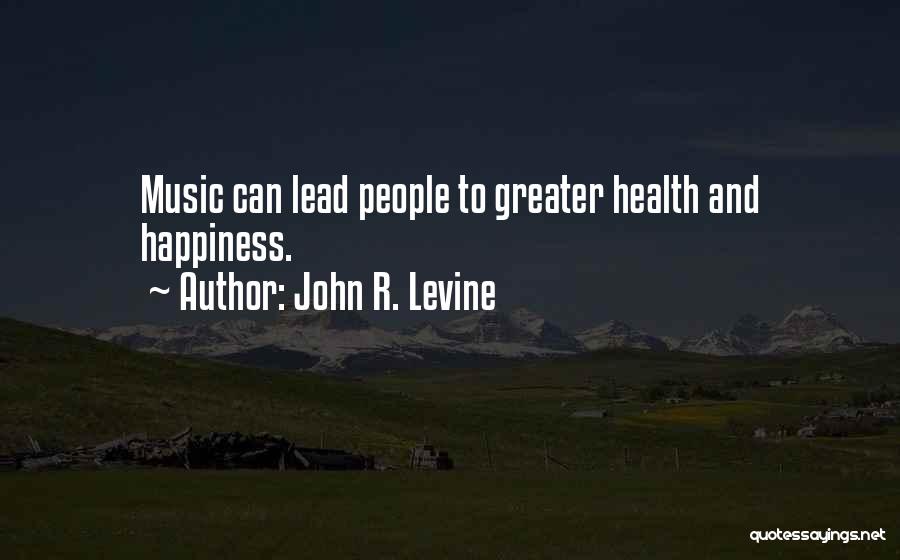 Music can lead people to greater health and happiness.

~ Author: John R. Levine

quotessayings.net